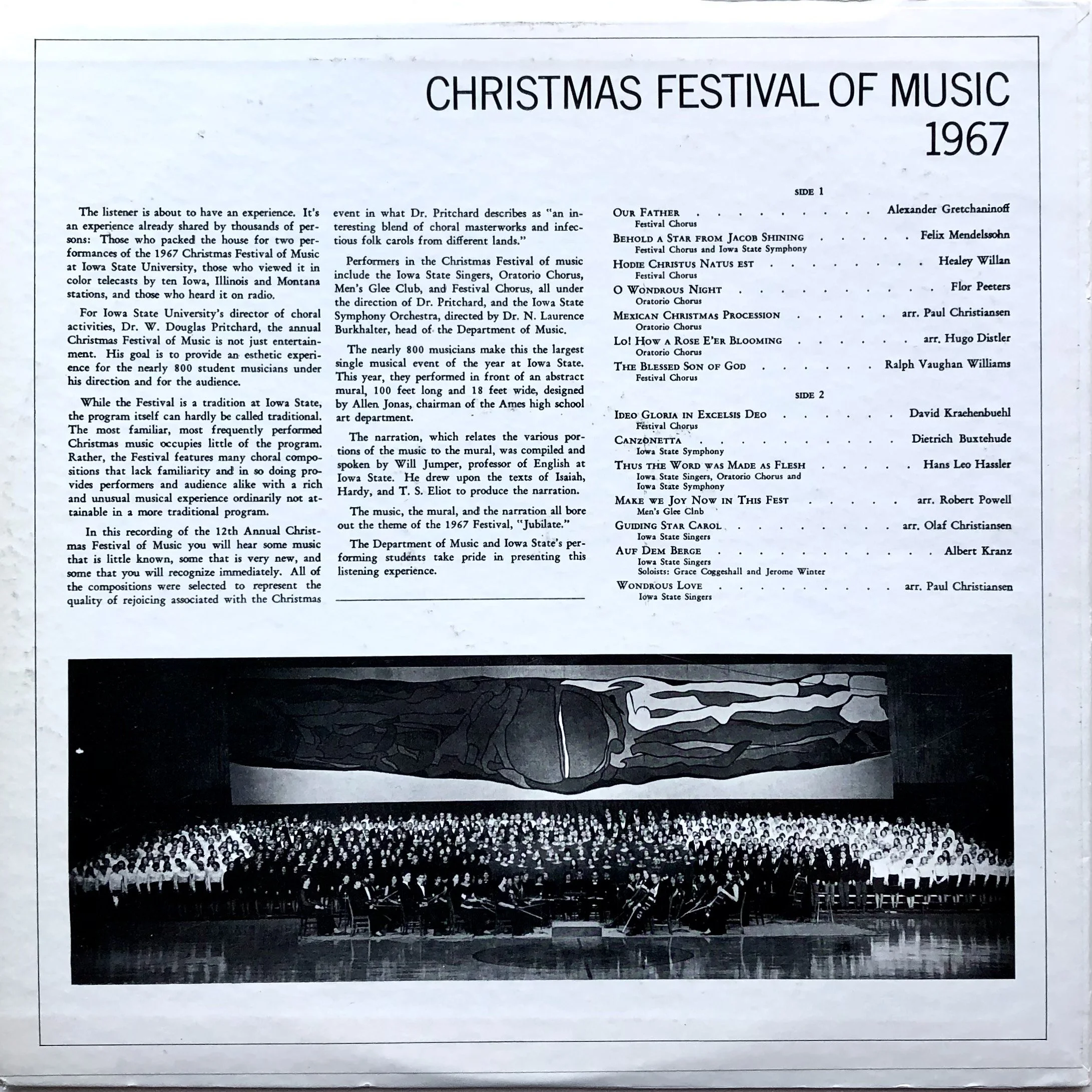 CHRISTMAS FESTIVAL OF MUSIC
1967

The listener is about to have an experience. It's an experience already shared by thousands of persons: Those who packed the house for two performances of the 1967 Christmas Festival of Music at Iowa State University, those who viewed it in color telecasts by ten Iowa, Illinois and Montana stations, and those who heard it on radio.

For Iowa State University's director of choral activities, Dr. W. Douglas Pritchard, the annual Christmas Festival of Music is not just entertainment. His goal is to provide an esthetic experience for the nearly 800 student musicians under his direction and for the audience.

While the Festival is a tradition at Iowa State, the program itself can hardly be called traditional. The most familiar, most frequently performed Christmas music occupies little of the program. Rather, the Festival features many choral compositions that lack familiarity and in so doing provides performers and audience alike with a rich and unusual musical experience ordinarily not attainable in a more traditional program.

In this recording of the 12th Annual Christmas Festival of Music you will hear some music that is little known, some that is very new, and some that you will recognize immediately. All of the compositions were selected to represent the quality of rejoicing associated with the Christmas event in what Dr. Pritchard describes as "an interesting blend of choral masterworks and infectious folk carols from different lands."

Performers in the Christmas Festival of music include the Iowa State Singers, Oratorio Chorus, Men's Glee Club, and Festival Chorus, all under the direction of Dr. Pritchard, and the Iowa State Symphony Orchestra, directed by Dr. N. Laurence Burkhalter, head of the Department of Music.

The nearly 800 musicians make this the largest single musical event of the year at Iowa State. This year, they performed in front of an abstract mural, 100 feet long and 18 feet wide, designed by Allen Jonas, chairman of the Ames high school art department.

The narration, which relates the various portions of the music to the mural, was compiled and spoken by Will Jumper, professor of English at Iowa State. He drew upon the texts of Isaiah, Hardy, and T. S. Eliot to produce the narration.

The music, the mural, and the narration all bore out the theme of the 1967 Festival, "Jubilate."

The Department of Music and Iowa State's performing students take pride in presenting this listening experience.

SIDE 1

OUR FATHER Alexander Gretchaninoff
Festival Chorus

BEHOLD A STAR FROM JACOB SHINING Felix Mendelssohn
Festival Chorus and Iowa State Symphony

HODIE CHRISTUS NATUS EST Healey Willan
Festival Chorus

O WONDROUS NIGHT Flor Peeters
Oratorio Chorus

MEXICAN CHRISTMAS PROCESSION arr. Paul Christiansen
Oratorio Chorus

LO! HOW A ROSE E'ER BLOOMING arr. Hugo Distler
Oratorio Chorus

THE BLESSED SON OF GOD Ralph Vaughan Williams
Festival Chorus

SIDE 2

IDEO GLORIA IN EXCELSIS DEO David Kraehenbuehl
Festival Chorus

CANZONETTA Dietrich Buxtehude
Iowa State Symphony

THUS THE WORD WAS MADE AS FLESH Hans Leo Hassler
Iowa State Singers, Oratorio Chorus and Iowa State Symphony

MAKE WE JOY NOW IN THIS FEST arr. Robert Powell
Men's Glee Clnb

GUIDING STAR CAROL arr. Olaf Christiansen
Iowa State Singers

AUF DEM BERGE Albert Kranz
Iowa State Singers
Soloists: Grace Coggeshall and Jerome Winter

WONDROUS LOVE arr. Paul Christiansen
Iowa State Singers